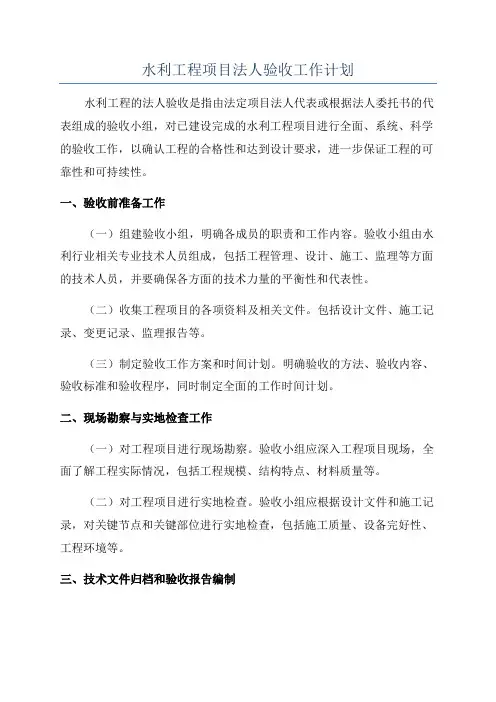 水利工程项目法人验收工作计划

水利工程的法人验收是指由法定项目法人代表或根据法人委托书的代表组成的验收小组，对已建设完成的水利工程项目进行全面、系统、科学的验收工作，以确认工程的合格性和达到设计要求，进一步保证工程的可靠性和可持续性。

一、验收前准备工作

（一）组建验收小组，明确各成员的职责和工作内容。验收小组由水利行业相关专业技术人员组成，包括工程管理、设计、施工、监理等方面的技术人员，并要确保各方面的技术力量的平衡性和代表性。

（二）收集工程项目的各项资料及相关文件。包括设计文件、施工记录、变更记录、监理报告等。

（三）制定验收工作方案和时间计划。明确验收的方法、验收内容、验收标准和验收程序，同时制定全面的工作时间计划。

二、现场勘察与实地检查工作

（一）对工程项目进行现场勘察。验收小组应深入工程项目现场，全面了解工程实际情况，包括工程规模、结构特点、材料质量等。

（二）对工程项目进行实地检查。验收小组应根据设计文件和施工记录，对关键节点和关键部位进行实地检查，包括施工质量、设备完好性、工程环境等。

三、技术文件归档和验收报告编制